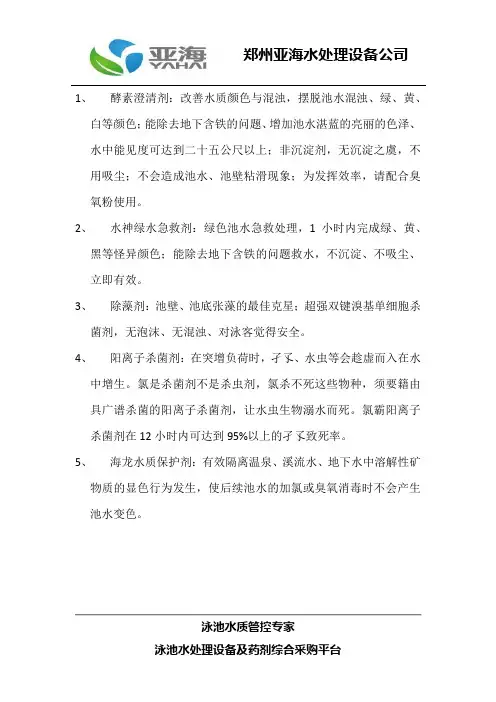 亚海
YAHAI
郑州亚海水处理设备公司

1、 酵素澄清剂：改善水质颜色与混浊，摆脱池水混浊、绿、黄、白等颜色；能除去地下含铁的问题、增加池水湛蓝的亮丽的色泽、水中能见度可达到二十五公尺以上；非沉淀剂，无沉淀之虞，不用吸尘；不会造成池水、池壁粘滑现象；为发挥效率，请配合臭氧粉使用。

2、 水神绿水急救剂：绿色池水急救处理，1 小时内完成绿、黄、黑等怪异颜色；能除去地下含铁的问题救水，不沉淀、不吸尘、立即有效。

3、 除藻剂：池壁、池底张藻的最佳克星；超强双键溴基单细胞杀菌剂，无泡沫、无混浊、对泳客觉得安全。

4、 阳离子杀菌剂：在突增负荷时，孑孓、水虫等会趁虚而入在水中增生。氯是杀菌剂不是杀虫剂，氯杀不死这些物种，须要籍由具广谱杀菌的阳离子杀菌剂，让水虫生物溺水而死。氯霸阳离子杀菌剂在 12 小时内可达到 95%以上的孑孓致死率。

5、 海龙水质保护剂：有效隔离温泉、溪流水、地下水中溶解性矿物质的显色行为发生，使后续池水的加氯或臭氧消毒时不会产生池水变色。

泳池水质管控专家
泳池水处理设备及药剂综合采购平台